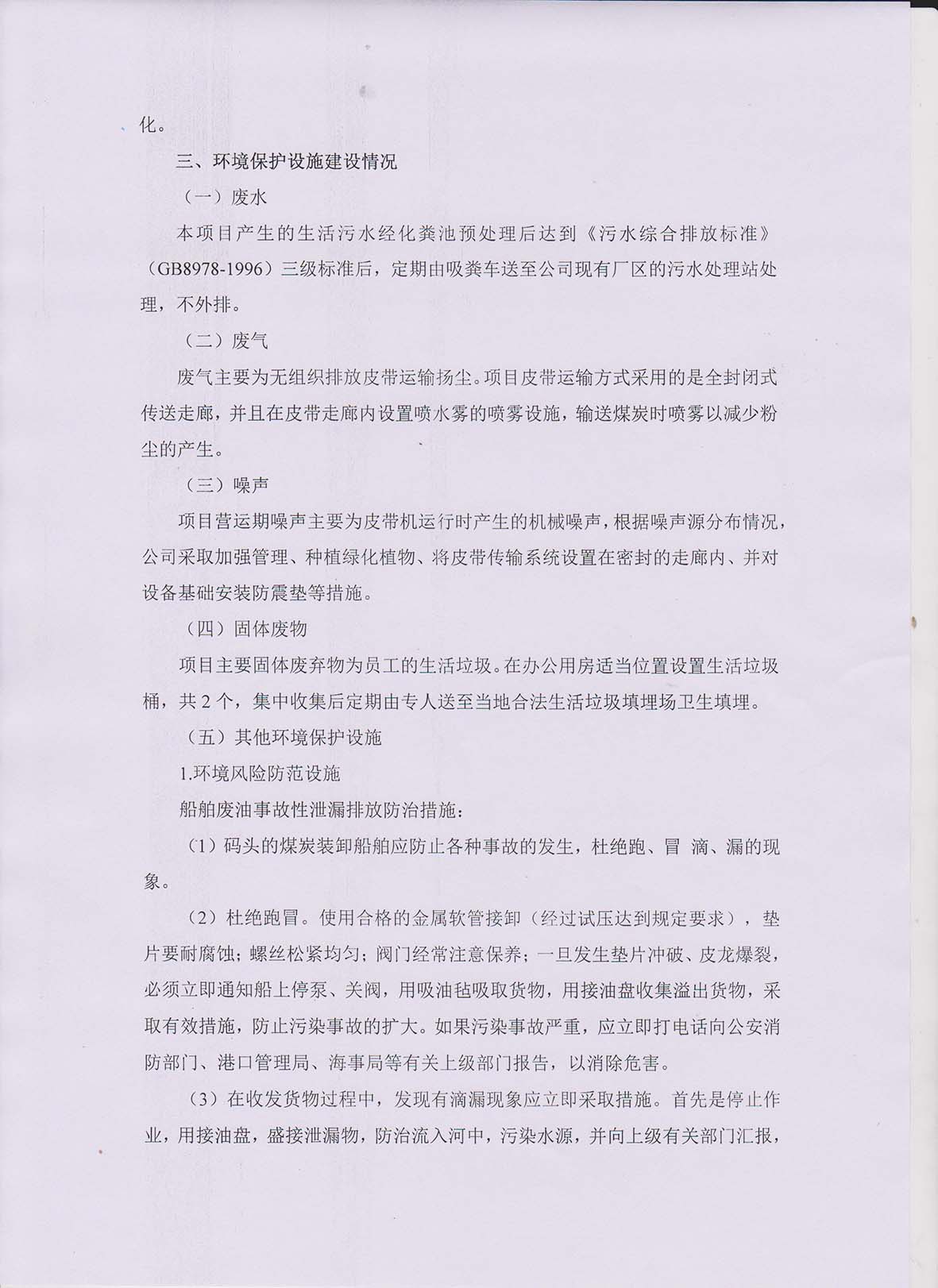 化。

三、环境保护设施建设情况

（一）废水

本项目产生的生活污水经化粪池预处理后达到《污水综合排放标准》（GB8978-1996）三级标准后，定期由吸粪车送至公司现有厂区的污水处理站处理，不外排。

（二）废气

废气主要为无组织排放皮带运输扬尘。项目皮带运输方式采用的是全封闭式传送走廊，并且在皮带走廊内设置喷水雾的喷雾设施，输送煤炭时喷雾以减少粉尘的产生。

（三）噪声

项目营运期噪声主要为皮带机运行时产生的机械噪声，根据噪声源分布情况，公司采取加强管理、种植绿化植物、将皮带传输系统设置在密封的走廊内、并对设备基础安装防震垫等措施。

（四）固体废物

项目主要固体废弃物为员工的生活垃圾。在办公用房适当位置设置生活垃圾桶，共2个，集中收集后定期由专人送至当地合法生活垃圾填埋场卫生填埋。

（五）其他环境保护设施

1.环境风险防范设施

船舶废油事故性泄漏排放防治措施：

（1）码头的煤炭装卸船舶应防止各种事故的发生，杜绝跑、冒 滴、漏的现象。

（2）杜绝跑冒。使用合格的金属软管接卸（经过试压达到规定要求），垫片要耐腐蚀；螺丝松紧均匀；阀门经常注意保养；一旦发生垫片冲破、皮龙爆裂，必须立即通知船上停泵、关阀，用吸油毡吸取货物，用接油盘收集溢出货物，采取有效措施，防止污染事故的扩大。如果污染事故严重，应立即打电话向公安消防部门、港口管理局、海事局等有关上级部门报告，以消除危害。

（3）在收发货物过程中，发现有滴漏现象应立即采取措施。首先是停止作业，用接油盘，盛接泄漏物，防治流入河中，污染水源，并向上级有关部门汇报，